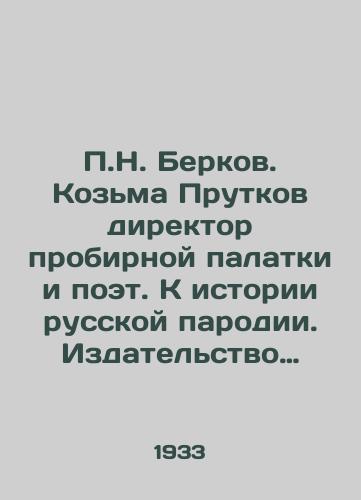 П.Н. Берков. Козьма Прутков директор пробирной палатки и поэт. К истории русской пародии. Издательство…

1933